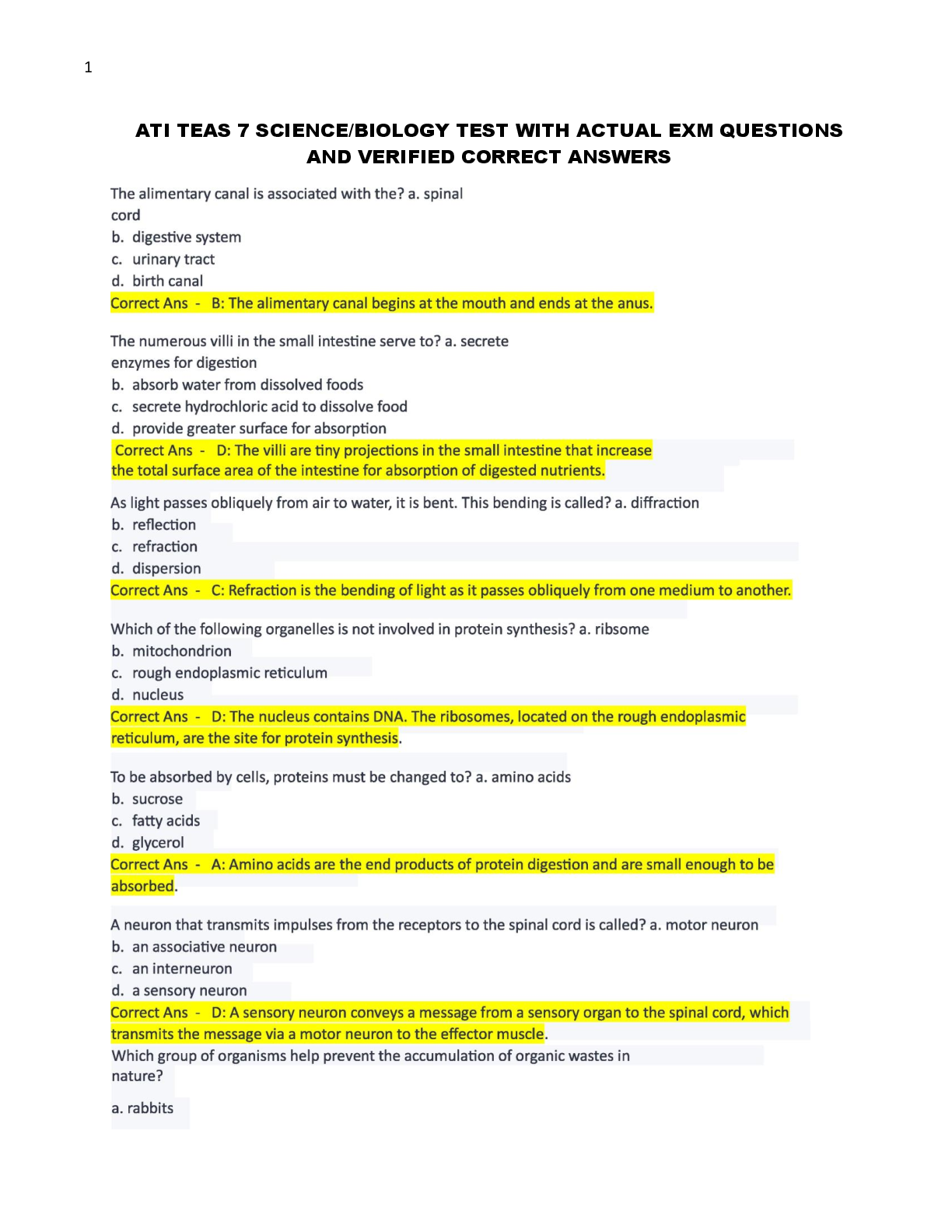 1

ATI TEAS 7 SCIENCE/BIOLOGY TEST WITH ACTUAL EXM QUESTIONS AND VERIFIED CORRECT ANSWERS

The alimentary canal is associated with the? a. spinal cord
b. digestive system
c. urinary tract
d. birth canal
Correct Ans - B: The alimentary canal begins at the mouth and ends at the anus.

The numerous villi in the small intestine serve to? a. secrete enzymes for digestion
b. absorb water from dissolved foods
c. secrete hydrochloric acid to dissolve food
d. provide greater surface for absorption
Correct Ans - D: The villi are tiny projections in the small intestine that increase the total surface area of the intestine for absorption of digested nutrients.

As light passes obliquely from air to water, it is bent. This bending is called? a. diffraction
b. reflection
c. refraction
d. dispersion
Correct Ans - C: Refraction is the bending of light as it passes obliquely from one medium to another.

Which of the following organelles is not involved in protein synthesis? a. ribsome
b. mitochondrion
c. rough endoplasmic reticulum
d. nucleus
Correct Ans - D: The nucleus contains DNA. The ribosomes, located on the rough endoplasmic reticulum, are the site for protein synthesis.

To be absorbed by cells, proteins must be changed to? a. amino acids
b. sucrose
c. fatty acids
d. glycerol
Correct Ans - A: Amino acids are the end products of protein digestion and are small enough to be absorbed.

A neuron that transmits impulses from the receptors to the spinal cord is called? a. motor neuron
b. an associative neuron
c. an interneuron
d. a sensory neuron
Correct Ans - D: A sensory neuron conveys a message from a sensory organ to the spinal cord, which transmits the message via a motor neuron to the effector muscle.
Which group of organisms help prevent the accumulation of organic wastes in nature?

a. rabbits